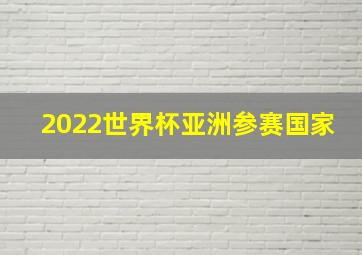 2022世界杯亚洲参赛国家